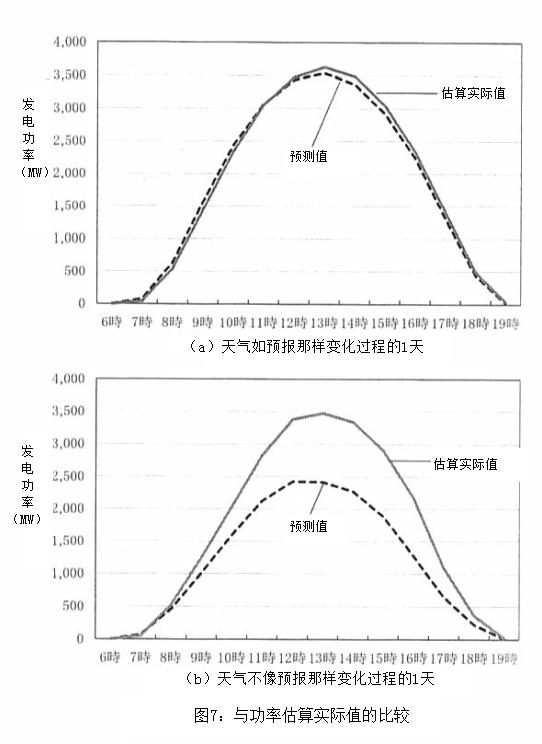 4,000
3,500
3,000
2,500
2,000
1,500
1,000
500
0

发电功率（MW）

估算实际值
预测值

6時 7時 8時 9時 10時 11時 12時 13時 14時 15時 16時 17時 18時 19時

（a）天气如预报那样变化过程的1天

4,000
3,500
3,000
2,500
2,000
1,500
1,000
500
0

发电功率（MW）

估算实际值
预测值

6時 7時 8時 9時 10時 11時 12時 13時 14時 15時 16時 17時 18時 19時

（b）天气不像预报那样变化过程的1天

图7：与功率估算实际值的比较